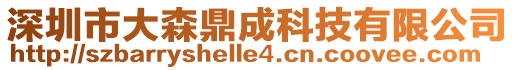 深圳市大森鼎成科技有限公司
http://szbarryshelle4.cn.coovee.com